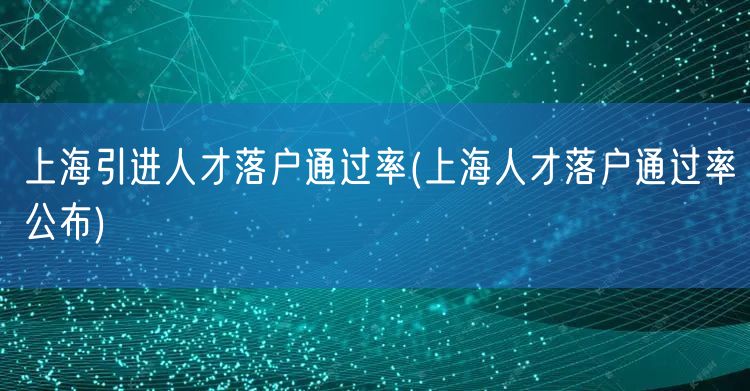 上海引进人才落户通过率(上海人才落户通过率公布)